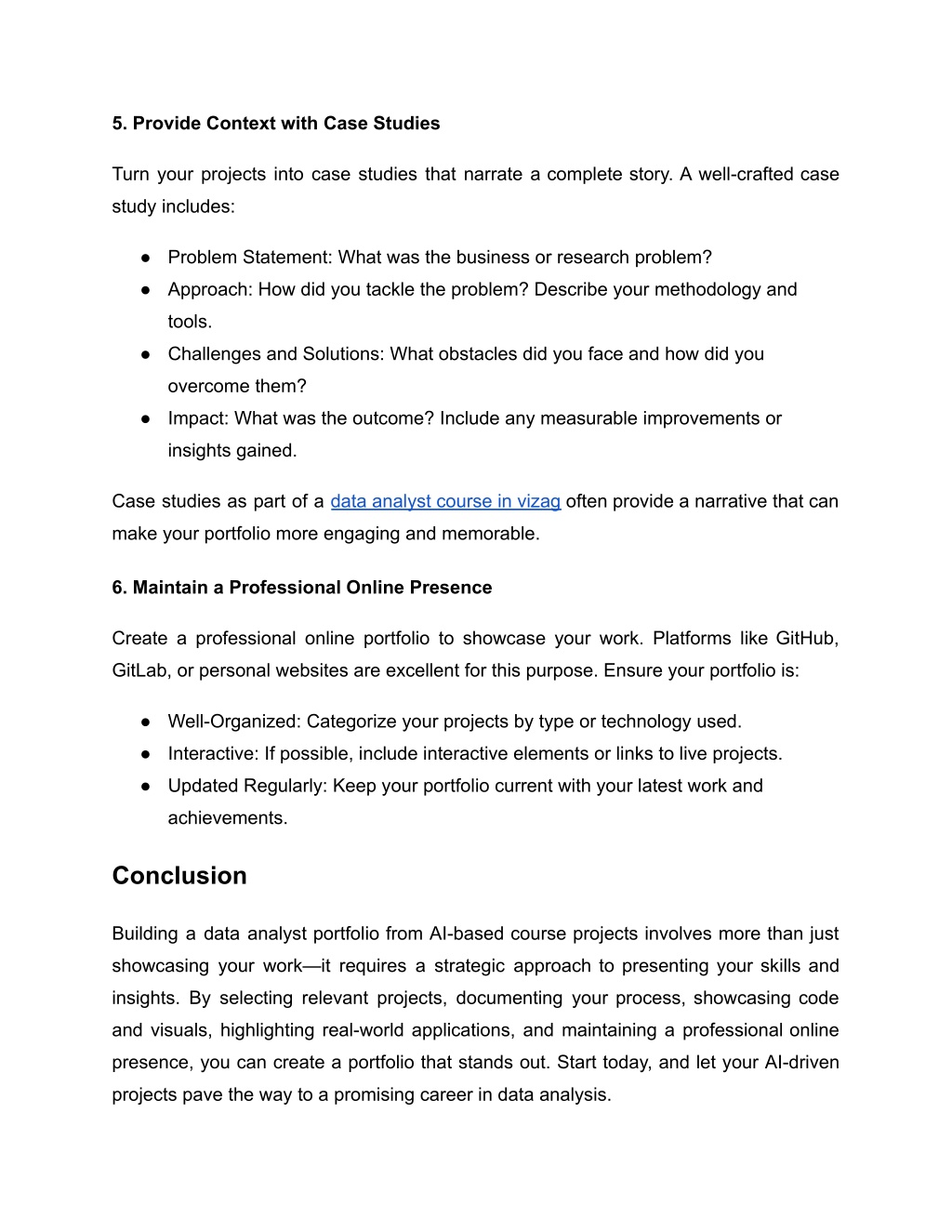 5. Provide Context with Case Studies

Turn your projects into case studies that narrate a complete story. A well-crafted case study includes:

● Problem Statement: What was the business or research problem?
● Approach: How did you tackle the problem? Describe your methodology and tools.
● Challenges and Solutions: What obstacles did you face and how did you overcome them?
● Impact: What was the outcome? Include any measurable improvements or insights gained.

Case studies as part of a data analyst course in vizag often provide a narrative that can make your portfolio more engaging and memorable.

6. Maintain a Professional Online Presence

Create a professional online portfolio to showcase your work. Platforms like GitHub, GitLab, or personal websites are excellent for this purpose. Ensure your portfolio is:

● Well-Organized: Categorize your projects by type or technology used.
● Interactive: If possible, include interactive elements or links to live projects.
● Updated Regularly: Keep your portfolio current with your latest work and achievements.

Conclusion

Building a data analyst portfolio from AI-based course projects involves more than just showcasing your work—it requires a strategic approach to presenting your skills and insights. By selecting relevant projects, documenting your process, showcasing code and visuals, highlighting real-world applications, and maintaining a professional online presence, you can create a portfolio that stands out. Start today, and let your AI-driven projects pave the way to a promising career in data analysis.